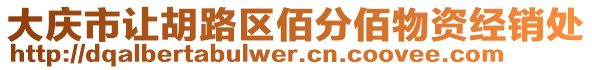 大庆市让胡路区佰分佰物资经销处
http://dqalbertabulwer.cn.coovee.com